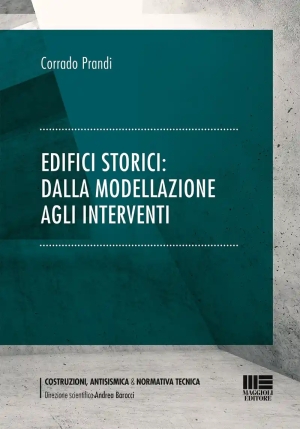 Corrado Prandi

EDIFICI STORICI: DALLA MODELLAZIONE AGLI INTERVENTI

COSTRUZIONI, ANTISISMICA & NORMATIVA TECNICA
Direzione scientifica Andrea Barocci

MAGGIOLI EDITORE